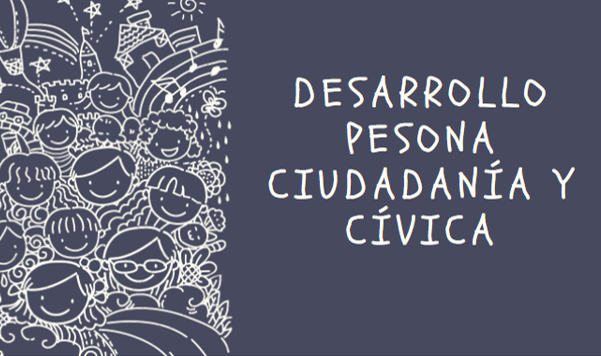 DESARROLLO PESONA CIUDADANÍA Y CÍVICA